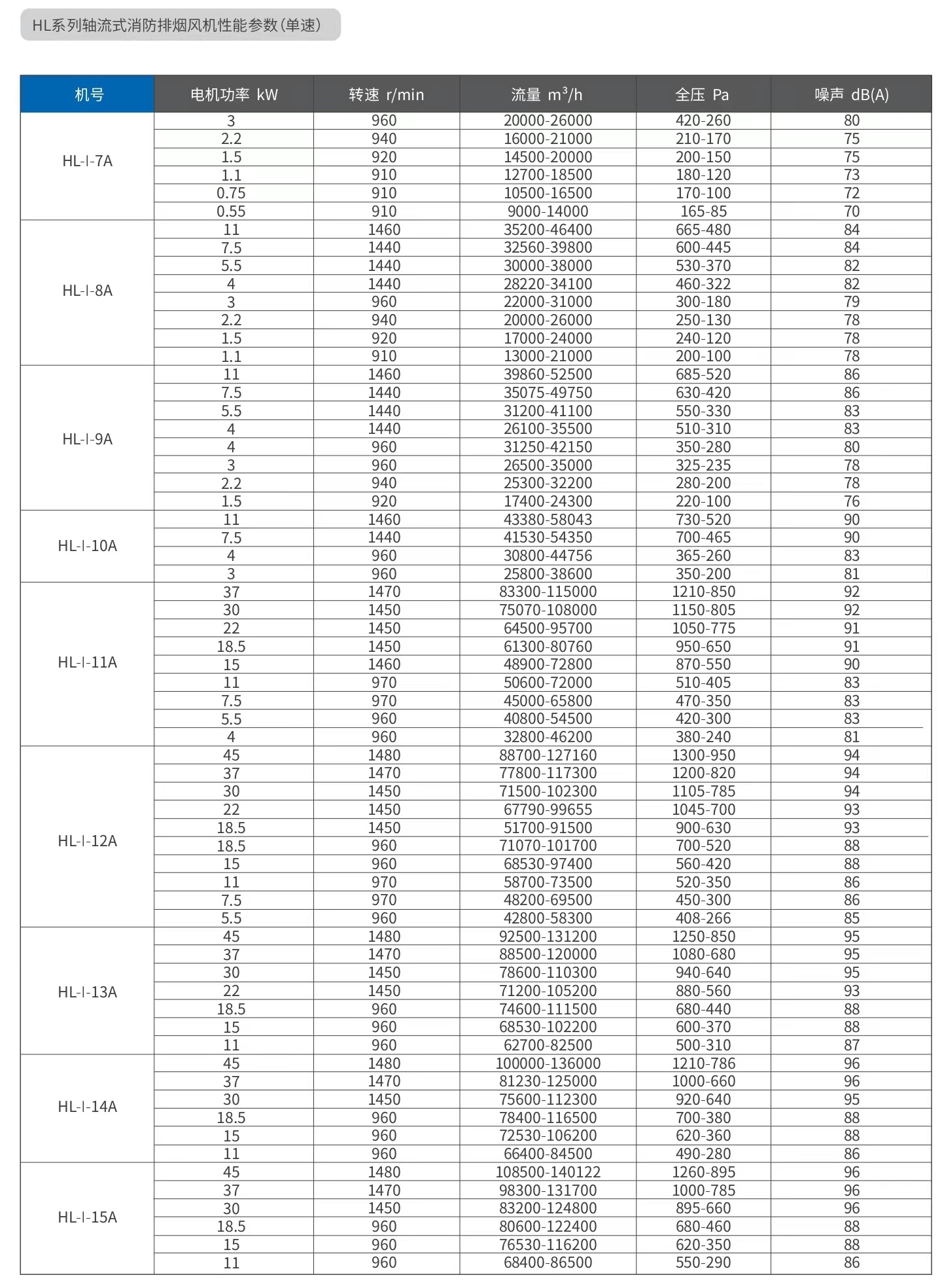 HL系列轴流式消防排烟风机性能参数(单速)

| 机号 | 电机功率 kW | 转速 r/min | 流量 $m^3/h$ | 全压 Pa | 噪声 dB(A) |
|---|---|---|---|---|---|
| HL-I-7A | 3 | 960 | 20000-26000 | 420-260 | 80 |
| | 2.2 | 940 | 16000-21000 | 210-170 | 75 |
| | 1.5 | 920 | 14500-20000 | 200-150 | 75 |
| | 1.1 | 910 | 12700-18500 | 180-120 | 73 |
| | 0.75 | 910 | 10500-16500 | 170-100 | 72 |
| | 0.55 | 910 | 9000-14000 | 165-85 | 70 |
| HL-I-8A | 11 | 1460 | 35200-46400 | 665-480 | 84 |
| | 7.5 | 1440 | 32560-39800 | 600-445 | 84 |
| | 5.5 | 1440 | 30000-38000 | 530-370 | 82 |
| | 4 | 1440 | 28220-34100 | 460-322 | 82 |
| | 3 | 960 | 22000-31000 | 300-180 | 79 |
| | 2.2 | 940 | 20000-26000 | 250-130 | 78 |
| | 1.5 | 920 | 17000-24000 | 240-120 | 78 |
| | 1.1 | 910 | 13000-21000 | 200-100 | 78 |
| HL-I-9A | 11 | 1460 | 39860-52500 | 685-520 | 86 |
| | 7.5 | 1440 | 35075-49750 | 630-420 | 86 |
| | 5.5 | 1440 | 31200-41100 | 550-330 | 83 |
| | 4 | 1440 | 26100-35500 | 510-310 | 83 |
| | 4 | 960 | 31250-42150 | 350-280 | 80 |
| | 3 | 960 | 26500-35000 | 325-235 | 78 |
| | 2.2 | 940 | 25300-32200 | 280-200 | 78 |
| | 1.5 | 920 | 17400-24300 | 220-100 | 76 |
| HL-I-10A | 11 | 1460 | 43380-58043 | 730-520 | 90 |
| | 7.5 | 1440 | 41530-54350 | 700-465 | 90 |
| | 4 | 960 | 30800-44756 | 365-260 | 83 |
| | 3 | 960 | 25800-38600 | 350-200 | 81 |
| HL-I-11A | 37 | 1470 | 83300-115000 | 1210-850 | 92 |
| | 30 | 1450 | 75070-108000 | 1150-805 | 92 |
| | 22 | 1450 | 64500-95700 | 1050-775 | 91 |
| | 18.5 | 1450 | 61300-80760 | 950-650 | 91 |
| | 15 | 1460 | 48900-72800 | 870-550 | 90 |
| | 11 | 970 | 50600-72000 | 510-405 | 83 |
| | 7.5 | 970 | 45000-65800 | 470-350 | 83 |
| | 5.5 | 960 | 40800-54500 | 420-300 | 83 |
| | 4 | 960 | 32800-46200 | 380-240 | 81 |
| HL-I-12A | 45 | 1480 | 88700-127160 | 1300-950 | 94 |
| | 37 | 1470 | 77800-117300 | 1200-820 | 94 |
| | 30 | 1450 | 71500-102300 | 1105-785 | 94 |
| | 22 | 1450 | 67790-99655 | 1045-700 | 93 |
| | 18.5 | 1450 | 51700-91500 | 900-630 | 93 |
| | 18.5 | 960 | 71070-101700 | 700-520 | 88 |
| | 15 | 960 | 68530-97400 | 560-420 | 88 |
| | 11 | 970 | 58700-73500 | 520-350 | 86 |
| | 7.5 | 970 | 48200-69500 | 450-300 | 86 |
| | 5.5 | 960 | 42800-58300 | 408-266 | 85 |
| HL-I-13A | 45 | 1480 | 92500-131200 | 1250-850 | 95 |
| | 37 | 1470 | 88500-120000 | 1080-680 | 95 |
| | 30 | 1450 | 78600-110300 | 940-640 | 95 |
| | 22 | 1450 | 71200-105200 | 880-560 | 93 |
| | 18.5 | 960 | 74600-111500 | 680-440 | 88 |
| | 15 | 960 | 68530-102200 | 600-370 | 88 |
| | 11 | 960 | 62700-82500 | 500-310 | 87 |
| HL-I-14A | 45 | 1480 | 100000-136000 | 1210-786 | 96 |
| | 37 | 1470 | 81230-125000 | 1000-660 | 96 |
| | 30 | 1450 | 75600-112300 | 920-640 | 95 |
| | 18.5 | 960 | 78400-116500 | 700-380 | 88 |
| | 15 | 960 | 72530-106200 | 620-360 | 88 |
| | 11 | 960 | 66400-84500 | 490-280 | 86 |
| HL-I-15A | 45 | 1480 | 108500-140122 | 1260-895 | 96 |
| | 37 | 1470 | 98300-131700 | 1000-785 | 96 |
| | 30 | 1450 | 83200-124800 | 895-660 | 96 |
| | 18.5 | 960 | 80600-122400 | 680-460 | 88 |
| | 15 | 960 | 76530-116200 | 620-350 | 88 |
| | 11 | 960 | 68400-86500 | 550-290 | 86 |